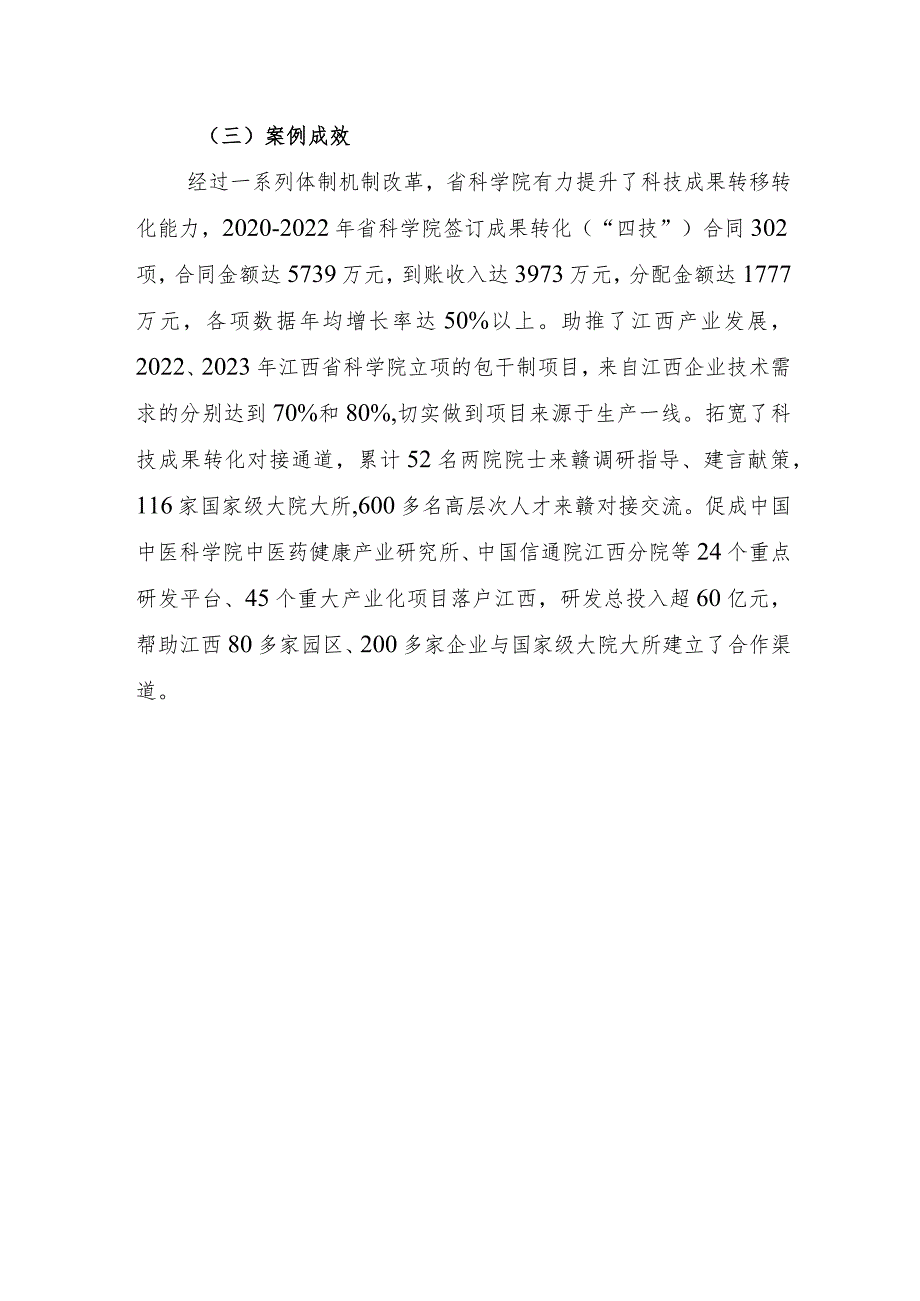 （三）案例成效

经过一系列体制机制改革，省科学院有力提升了科技成果转移转化能力，2020-2022年省科学院签订成果转化（“四技”）合同302项，合同金额达5739万元，到账收入达3973万元，分配金额达1777万元，各项数据年均增长率达50%以上。助推了江西产业发展，2022、2023年江西省科学院立项的包干制项目，来自江西企业技术需求的分别达到70%和80%,切实做到项目来源于生产一线。拓宽了科技成果转化对接通道，累计52名两院院士来赣调研指导、建言献策，116家国家级大院大所,600多名高层次人才来赣对接交流。促成中国中医科学院中医药健康产业研究所、中国信通院江西分院等24个重点研发平台、45个重大产业化项目落户江西，研发总投入超60亿元，帮助江西80多家园区、200多家企业与国家级大院大所建立了合作渠道。